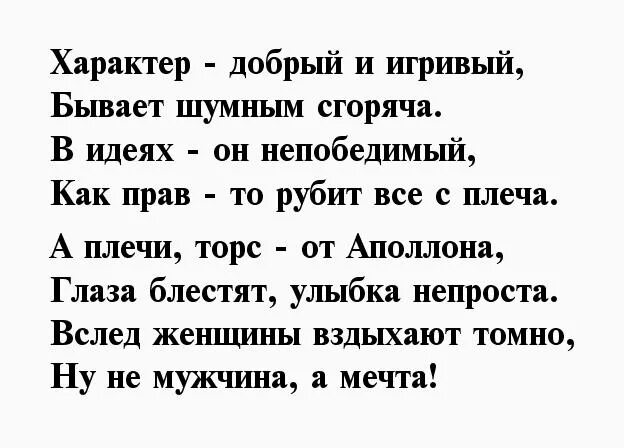 Характер - добрый и игривый,
Бывает шумным сгоряча.
В идеях - он непобедимый,
Как прав - то рубит все с плеча.

А плечи, торс - от Аполлона,
Глаза блестят, улыбка непроста.
Вслед женщины вздыхают томно,
Ну не мужчина, а мечта!